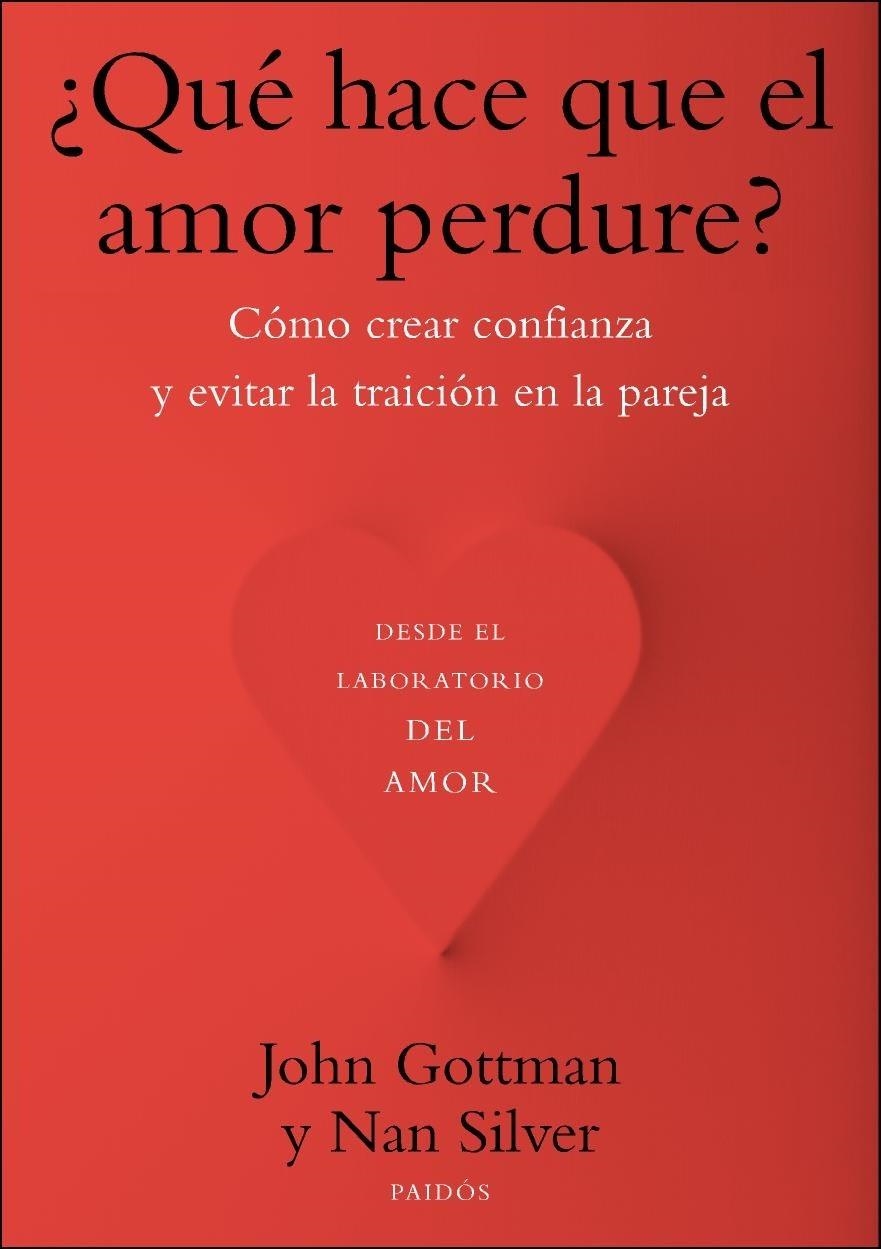 ¿Qué hace que el amor perdure?

Cómo crear confianza y evitar la traición en la pareja

DESDE EL LABORATORIO DEL AMOR

John Gottman y Nan Silver

PAIDÓS